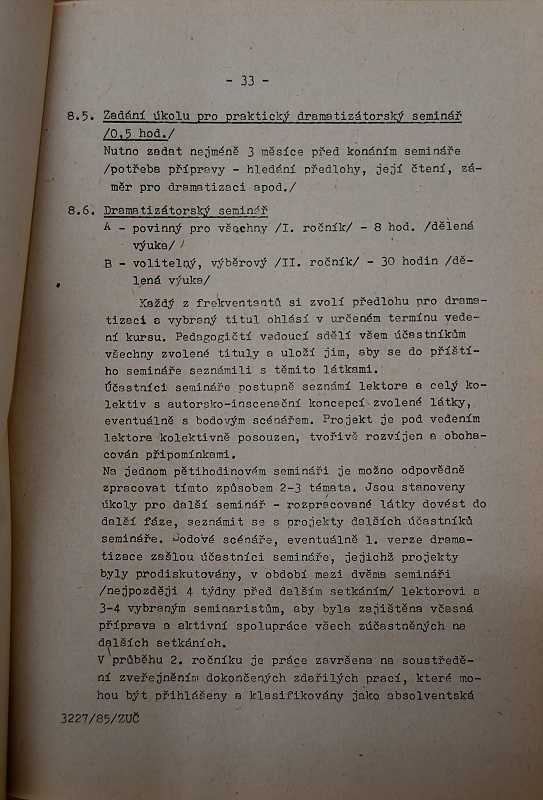 - 33 -

8.5. Zadání úkolu pro praktický dramatizátorský seminář /0,5 hod./
Nutno zadat nejméně 3 měsíce před konáním semináře /potřeba přípravy - hledání předlohy, její čtení, záměr pro dramatizaci apod./

8.6. Dramatizátorský seminář
A - povinný pro všechny /I. ročník/ - 8 hod. /dělená výuka/
B - volitelný, výběrový /II. ročník/ - 30 hodin /dělená výuka/

Každý z frekventantů si zvolí předlohu pro dramatizaci a vybraný titul ohlásí v určeném termínu vedení kursu. Pedagogičtí vedoucí sdělí všem účastníkům všechny zvolené tituly a uloží jim, aby se do příštího semináře seznámili s těmito látkami.
Účastníci semináře postupně seznámí lektora a celý kolektiv s autorsko-inscenační koncepcí zvolené látky, eventuálně s bodovým scénářem. Projekt je pod vedením lektora kolektivně posouzen, tvořivě rozvíjen a obohacován připomínkami.
Na jednom pětihodinovém semináři je možno odpovědně zpracovat tímto způsobem 2-3 témata. Jsou stanoveny úkoly pro další seminář - rozpracované látky dovést do další fáze, seznámit se s projekty dalších účastníků semináře. Bodové scénáře, eventuálně 1. verze dramatizace zašlou účastníci semináře, jejichž projekty byly prodiskutovány, v období mezi dvěma semináři /nejpozději 4 týdny před dalším setkáním/ lektorovi a 3-4 vybraným seminaristům, aby byla zajištěna včasná příprava a aktivní spolupráce všech zúčastněných na dalších setkáních.
V průběhu 2. ročníku je práce završena na soustředění zveřejněním dokončených zdařilých prací, které mohou být přihlášeny a klasifikovány jako absolventská

3227/85/ZUČ